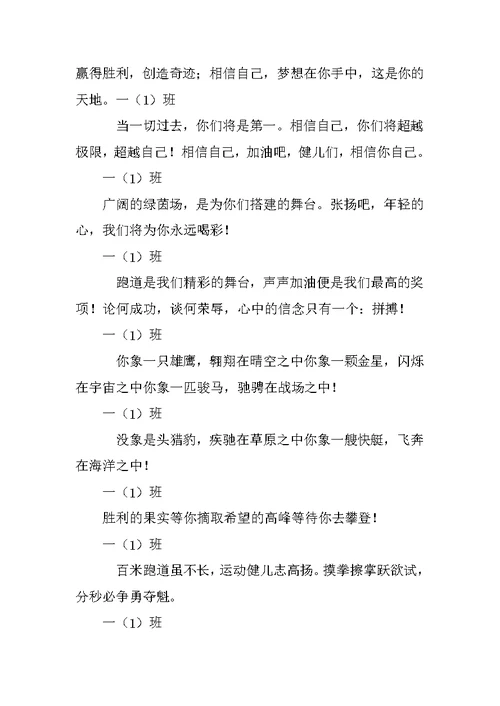 赢得胜利，创造奇迹；相信自己，梦想在你手中，这是你的天地。一（1）班

当一切过去，你们将是第一。相信自己，你们将超越极限，超越自己！相信自己，加油吧，健儿们，相信你自己。

一（1）班

广阔的绿茵场，是为你们搭建的舞台。张扬吧，年轻的心，我们将为你永远喝彩！

一（1）班

跑道是我们精彩的舞台，声声加油便是我们最高的奖项！论何成功，谈何荣辱，心中的信念只有一个：拼搏！

一（1）班

你象一只雄鹰，翱翔在晴空之中你象一颗金星，闪烁在宇宙之中你象一匹骏马，驰骋在战场之中！

一（1）班

没象是头猎豹，疾驰在草原之中你象一艘快艇，飞奔在海洋之中！

一（1）班

胜利的果实等你摘取希望的高峰等待你去攀登！

一（1）班

百米跑道虽不长，运动健儿志高扬。摸拳擦掌跃欲试，分秒必争勇夺魁。

一（1）班